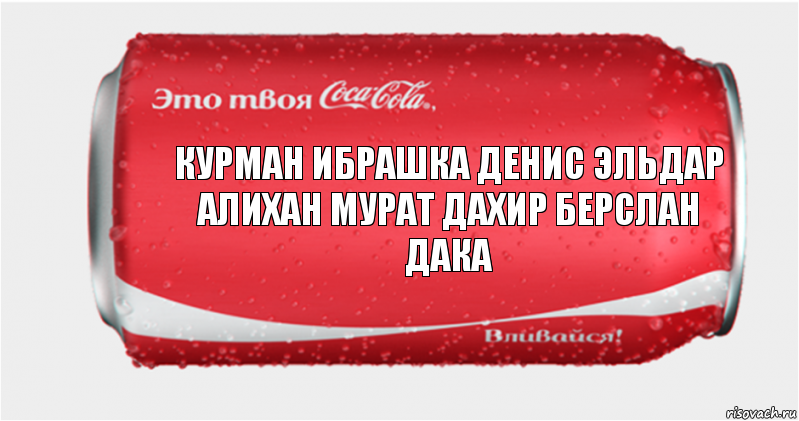 Это твоя Coca-Cola,

КУРМАН ИБРАШКА ДЕНИС ЭЛЬДАР АЛИХАН МУРАТ ДАХИР БЕРСЛАН ДАКА

Вливайся!

risovach.ru